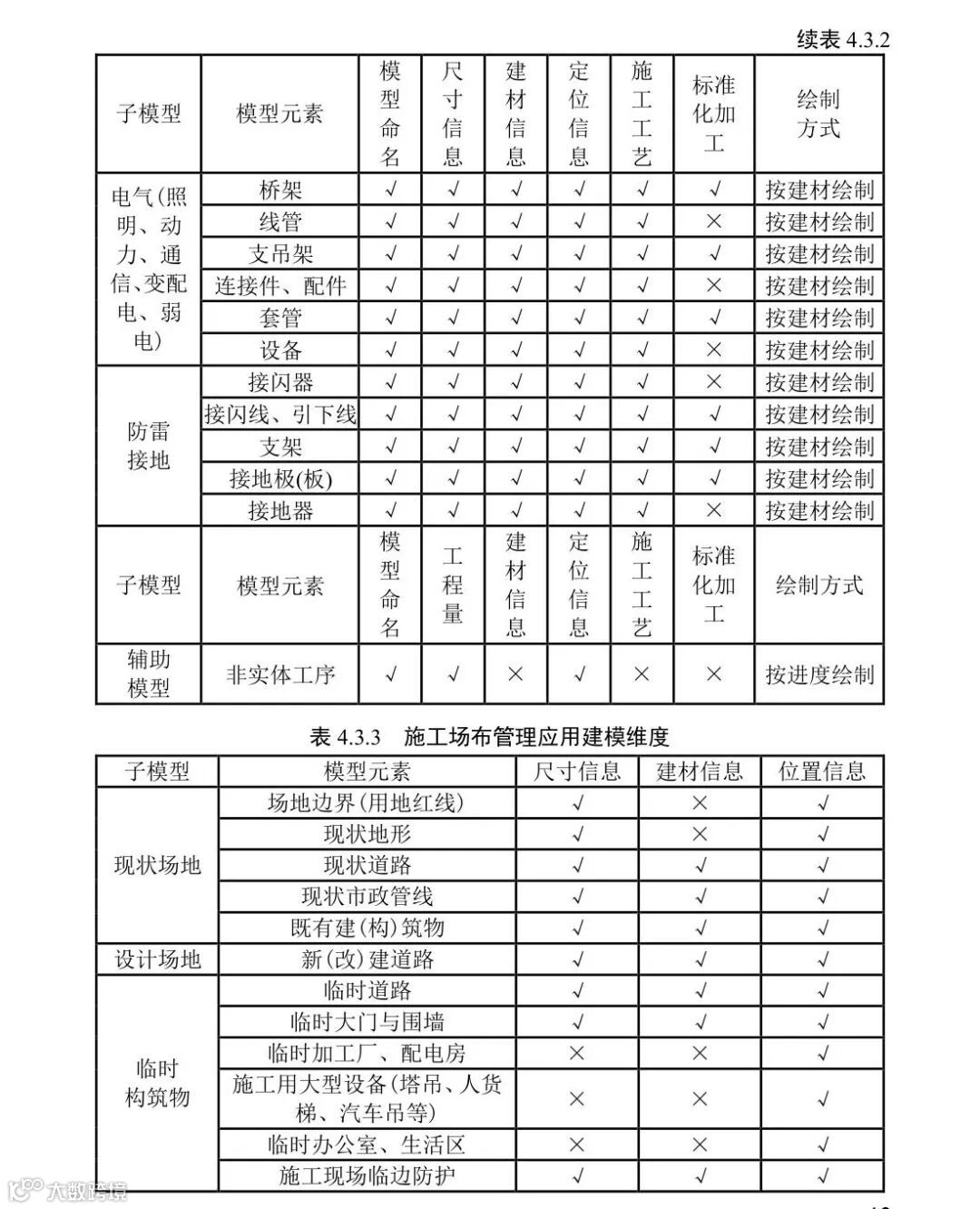 续表 4.3.2

| 子模型 | 模型元素 | 模型命名 | 尺寸信息 | 建材信息 | 定位信息 | 施工工艺 | 标准化加工 | 绘制方式 |
|---|---|---|---|---|---|---|---|---|
| 电气(照明、动力、通信、变配电、弱电) | 桥架 | √ | √ | √ | √ | √ | √ | 按建材绘制 |
| | 线管 | √ | √ | √ | √ | √ | × | 按建材绘制 |
| | 支吊架 | √ | √ | √ | √ | √ | √ | 按建材绘制 |
| | 连接件、配件 | √ | √ | √ | √ | √ | × | 按建材绘制 |
| | 套管 | √ | √ | √ | √ | √ | √ | 按建材绘制 |
| | 设备 | √ | √ | √ | √ | √ | × | 按建材绘制 |
| 防雷接地 | 接闪器 | √ | √ | √ | √ | √ | × | 按建材绘制 |
| | 接闪线、引下线 | √ | √ | √ | √ | √ | √ | 按建材绘制 |
| | 支架 | √ | √ | √ | √ | √ | √ | 按建材绘制 |
| | 接地极(板) | √ | √ | √ | √ | √ | √ | 按建材绘制 |
| | 接地器 | √ | √ | √ | √ | √ | × | 按建材绘制 |
| 子模型 | 模型元素 | 模型命名 | 工程量 | 建材信息 | 定位信息 | 施工工艺 | 标准化加工 | 绘制方式 |
| 辅助模型 | 非实体工序 | √ | √ | × | √ | × | × | 按进度绘制 |

表 4.3.3　施工场布管理应用建模维度

| 子模型 | 模型元素 | 尺寸信息 | 建材信息 | 位置信息 |
|---|---|---|---|---|
| 现状场地 | 场地边界(用地红线) | √ | × | √ |
| | 现状地形 | √ | × | √ |
| | 现状道路 | √ | √ | √ |
| | 现状市政管线 | √ | √ | √ |
| | 既有建(构)筑物 | √ | √ | √ |
| 设计场地 | 新(改)建道路 | √ | √ | √ |
| 临时构筑物 | 临时道路 | √ | √ | √ |
| | 临时大门与围墙 | √ | √ | √ |
| | 临时加工厂、配电房 | × | × | √ |
| | 施工用大型设备(塔吊、人货梯、汽车吊等) | × | × | √ |
| | 临时办公室、生活区 | × | × | √ |
| | 施工现场临边防护 | √ | √ | √ |

大数跨境